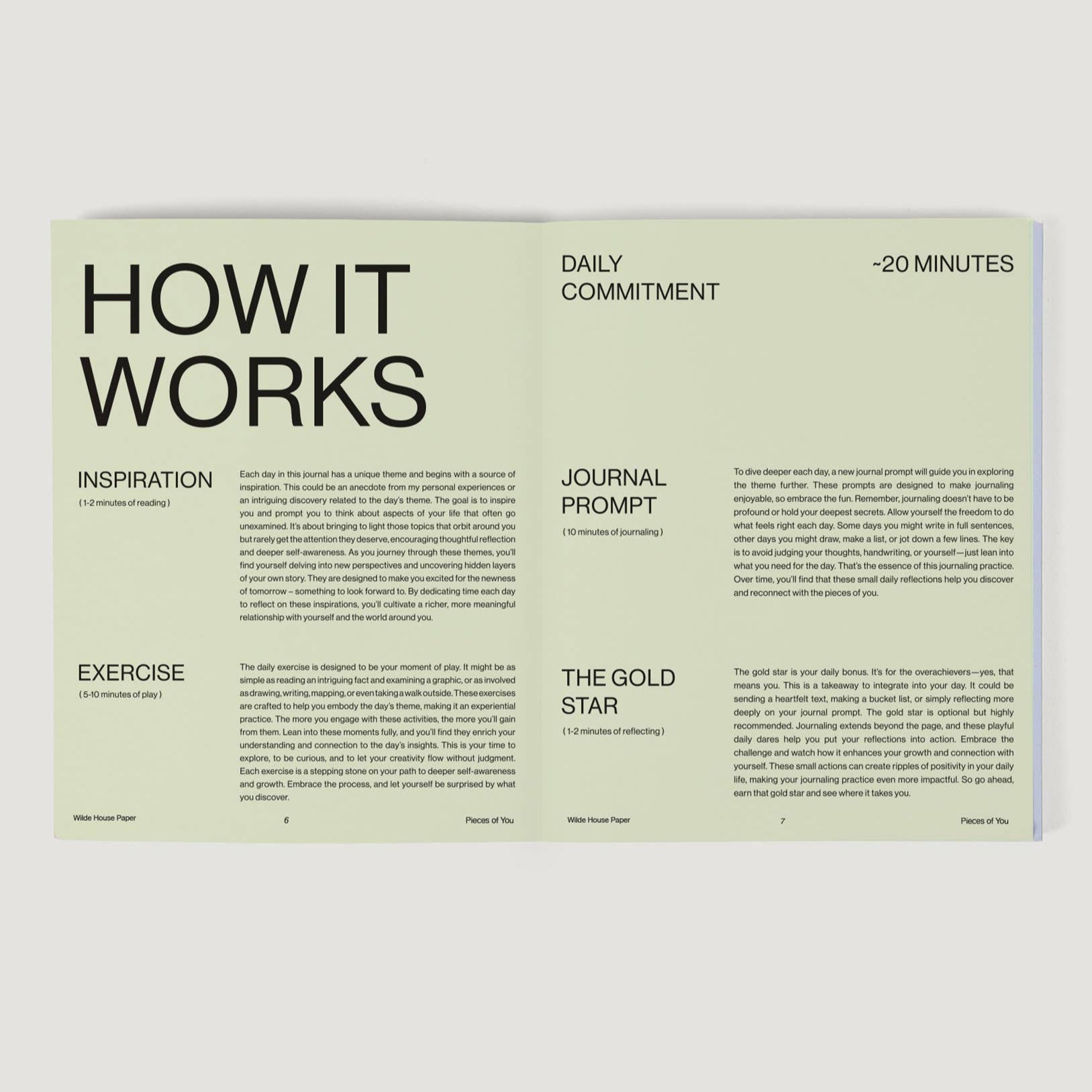 HOW IT WORKS

INSPIRATION
( 1-2 minutes of reading )

Each day in this journal has a unique theme and begins with a source of inspiration. This could be an anecdote from my personal experiences or an intriguing discovery related to the day's theme. The goal is to inspire you and prompt you to think about aspects of your life that often go unexamined. It's about bringing to light those topics that orbit around you but rarely get the attention they deserve, encouraging thoughtful reflection and deeper self-awareness. As you journey through these themes, you'll find yourself delving into new perspectives and uncovering hidden layers of your own story. They are designed to make you excited for the newness of tomorrow – something to look forward to. By dedicating time each day to reflect on these inspirations, you'll cultivate a richer, more meaningful relationship with yourself and the world around you.

EXERCISE
( 5-10 minutes of play )

The daily exercise is designed to be your moment of play. It might be as simple as reading an intriguing fact and examining a graphic, or as involved as drawing, writing, mapping, or even taking a walk outside. These exercises are crafted to help you embody the day's theme, making it an experiential practice. The more you engage with these activities, the more you'll gain from them. Lean into these moments fully, and you'll find they enrich your understanding and connection to the day's insights. This is your time to explore, to be curious, and to let your creativity flow without judgment. Each exercise is a stepping stone on your path to deeper self-awareness and growth. Embrace the process, and let yourself be surprised by what you discover.

Wilde House Paper 6 Pieces of You

DAILY COMMITMENT

~20 MINUTES

JOURNAL PROMPT
( 10 minutes of journaling )

To dive deeper each day, a new journal prompt will guide you in exploring the theme further. These prompts are designed to make journaling enjoyable, so embrace the fun. Remember, journaling doesn't have to be profound or hold your deepest secrets. Allow yourself the freedom to do what feels right each day. Some days you might write in full sentences, other days you might draw, make a list, or jot down a few lines. The key is to avoid judging your thoughts, handwriting, or yourself—just lean into what you need for the day. That's the essence of this journaling practice. Over time, you'll find that these small daily reflections help you discover and reconnect with the pieces of you.

THE GOLD STAR
( 1-2 minutes of reflecting )

The gold star is your daily bonus. It's for the overachievers—yes, that means you. This is a takeaway to integrate into your day. It could be sending a heartfelt text, making a bucket list, or simply reflecting more deeply on your journal prompt. The gold star is optional but highly recommended. Journaling extends beyond the page, and these playful daily dares help you put your reflections into action. Embrace the challenge and watch how it enhances your growth and connection with yourself. These small actions can create ripples of positivity in your daily life, making your journaling practice even more impactful. So go ahead, earn that gold star and see where it takes you.

Wilde House Paper 7 Pieces of You